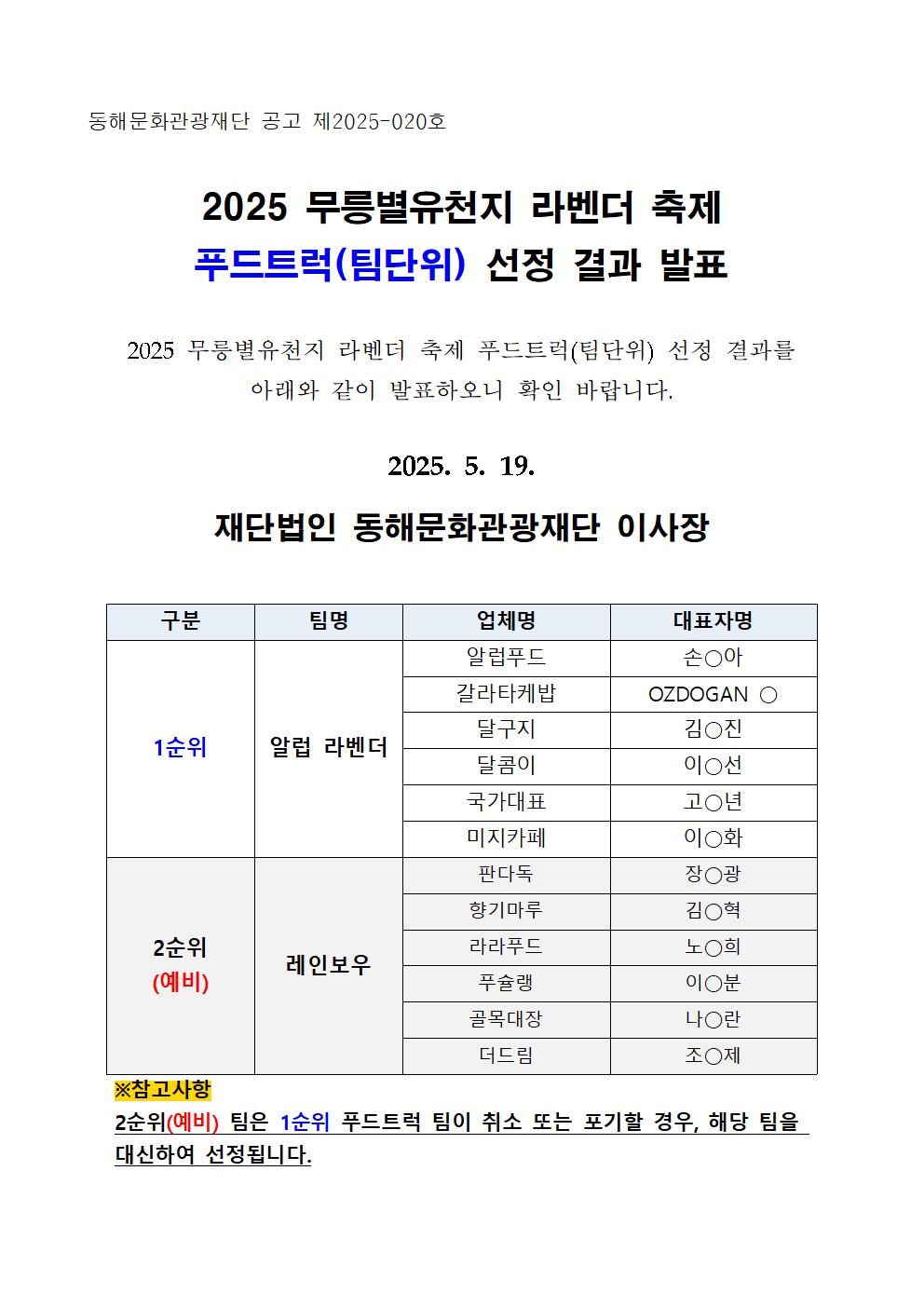 동해문화관광재단 공고 제2025-020호

2025 무릉별유천지 라벤더 축제
푸드트럭(팀단위) 선정 결과 발표

2025 무릉별유천지 라벤더 축제 푸드트럭(팀단위) 선정 결과를 아래와 같이 발표하오니 확인 바랍니다.

2025. 5. 19.

재단법인 동해문화관광재단 이사장

| 구분 | 팀명 | 업체명 | 대표자명 |
|---|---|---|---|
| 1순위 | 알럽 라벤더 | 알럽푸드 | 손○아 |
| | | 갈라타케밥 | OZDOGAN ○ |
| | | 달구지 | 김○진 |
| | | 달콤이 | 이○선 |
| | | 국가대표 | 고○년 |
| | | 미지카페 | 이○화 |
| 2순위 (예비) | 레인보우 | 판다독 | 장○광 |
| | | 향기마루 | 김○혁 |
| | | 라라푸드 | 노○희 |
| | | 푸슐랭 | 이○분 |
| | | 골목대장 | 나○란 |
| | | 더드림 | 조○제 |

※참고사항
2순위(예비) 팀은 1순위 푸드트럭 팀이 취소 또는 포기할 경우, 해당 팀을 대신하여 선정됩니다.